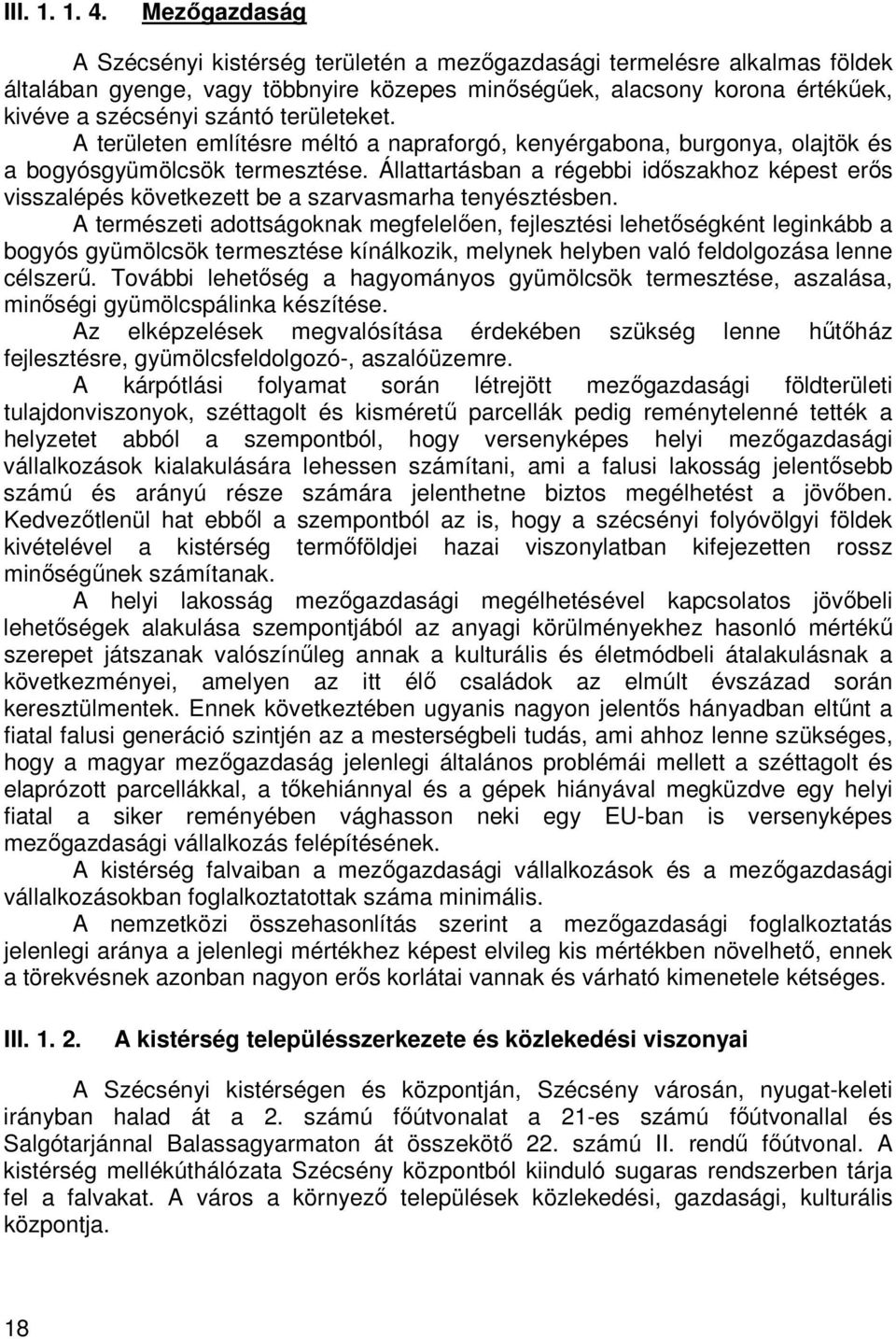 III. 1. 1. 4. Mezőgazdaság

A Szécsényi kistérség területén a mezőgazdasági termelésre alkalmas földek általában gyenge, vagy többnyire közepes minőségűek, alacsony korona értékűek, kivéve a szécsényi szántó területeket.

A területen említésre méltó a napraforgó, kenyérgabona, burgonya, olajtök és a bogyósgyümölcsök termesztése. Állattartásban a régebbi időszakhoz képest erős visszalépés következett be a szarvasmarha tenyésztésben.

A természeti adottságoknak megfelelően, fejlesztési lehetőségként leginkább a bogyós gyümölcsök termesztése kínálkozik, melynek helyben való feldolgozása lenne célszerű. További lehetőség a hagyományos gyümölcsök termesztése, aszalása, minőségi gyümölcspálinka készítése.

Az elképzelések megvalósítása érdekében szükség lenne hűtőház fejlesztésre, gyümölcsfeldolgozó-, aszalóüzemre.

A kárpótlási folyamat során létrejött mezőgazdasági földterületi tulajdonviszonyok, széttagolt és kisméretű parcellák pedig reménytelenné tették a helyzetet abból a szempontból, hogy versenyképes helyi mezőgazdasági vállalkozások kialakulására lehessen számítani, ami a falusi lakosság jelentősebb számú és arányú része számára jelenthetne biztos megélhetést a jövőben. Kedvezőtlenül hat ebből a szempontból az is, hogy a szécsényi folyóvölgyi földek kivételével a kistérség termőföldjei hazai viszonylatban kifejezetten rossz minőségűnek számítanak.

A helyi lakosság mezőgazdasági megélhetésével kapcsolatos jövőbeli lehetőségek alakulása szempontjából az anyagi körülményekhez hasonló mértékű szerepet játszanak valószínűleg annak a kulturális és életmódbeli átalakulásnak a következményei, amelyen az itt élő családok az elmúlt évszázad során keresztülmentek. Ennek következtében ugyanis nagyon jelentős hányadban eltűnt a fiatal falusi generáció szintjén az a mesterségbeli tudás, ami ahhoz lenne szükséges, hogy a magyar mezőgazdaság jelenlegi általános problémái mellett a széttagolt és elaprózott parcellákkal, a tőkehiánnyal és a gépek hiányával megküzdve egy helyi fiatal a siker reményében vághasson neki egy EU-ban is versenyképes mezőgazdasági vállalkozás felépítésének.

A kistérség falvaiban a mezőgazdasági vállalkozások és a mezőgazdasági vállalkozásokban foglalkoztatottak száma minimális.

A nemzetközi összehasonlítás szerint a mezőgazdasági foglalkoztatás jelenlegi aránya a jelenlegi mértékhez képest elvileg kis mértékben növelhető, ennek a törekvésnek azonban nagyon erős korlátai vannak és várható kimenetele kétséges.

III. 1. 2. A kistérség településszerkezete és közlekedési viszonyai

A Szécsényi kistérségen és központján, Szécsény városán, nyugat-keleti irányban halad át a 2. számú főútvonalat a 21-es számú főútvonallal és Salgótarjánnal Balassagyarmaton át összekötő 22. számú II. rendű főútvonal. A kistérség mellékúthálózata Szécsény központból kiinduló sugaras rendszerben tárja fel a falvakat. A város a környező települések közlekedési, gazdasági, kulturális központja.

18